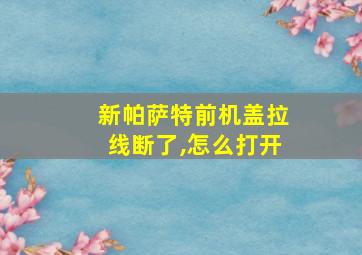 新帕萨特前机盖拉线断了,怎么打开